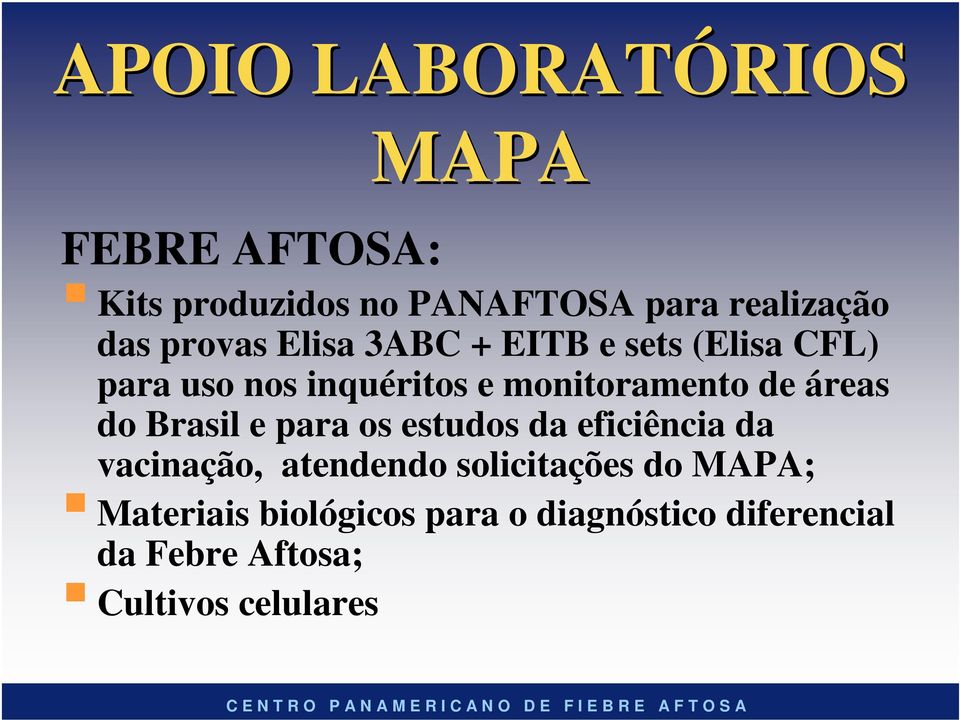 APOIO LABORATÓRIOS MAPA

FEBRE AFTOSA:

Kits produzidos no PANAFTOSA para realização das provas Elisa 3ABC + EITB e sets (Elisa CFL) para uso nos inquéritos e monitoramento de áreas do Brasil e para os estudos da eficiência da vacinação, atendendo solicitações do MAPA;

Materiais biológicos para o diagnóstico diferencial da Febre Aftosa;

Cultivos celulares

CENTRO PANAMERICANO DE FIEBRE AFTOSA